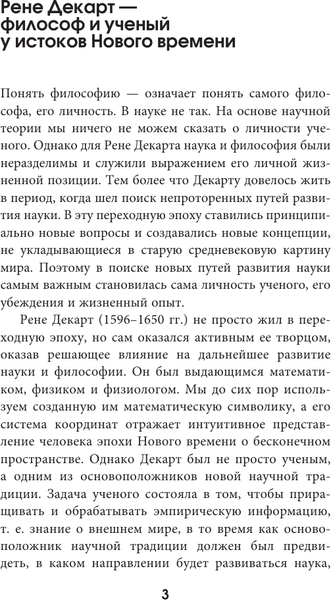 Рене Декарт — философ и ученый у истоков Нового времени

Понять философию — означает понять самого философа, его личность. В науке не так. На основе научной теории мы ничего не можем сказать о личности ученого. Однако для Рене Декарта наука и философия были неразделимы и служили выражением его личной жизненной позиции. Тем более что Декарту довелось жить в период, когда шел поиск непроторенных путей развития науки. В эту переходную эпоху ставились принципиально новые вопросы и создавались новые концепции, не укладывающиеся в старую средневековую картину мира. Поэтому в поиске новых путей развития науки самым важным становилась сама личность ученого, его убеждения и жизненный опыт.

Рене Декарт (1596–1650 гг.) не просто жил в переходную эпоху, но сам оказался активным ее творцом, оказав решающее влияние на дальнейшее развитие науки и философии. Он был выдающимся математиком, физиком и физиологом. Мы до сих пор используем созданную им математическую символику, а его система координат отражает интуитивное представление человека эпохи Нового времени о бесконечном пространстве. Однако Декарт был не просто ученым, а одним из основоположников новой научной традиции. Задача ученого состояла в том, чтобы приращивать и обрабатывать эмпирическую информацию, т. е. знание о внешнем мире, в то время как основоположник научной традиции должен был предвидеть, в каком направлении будет развиваться наука,

3